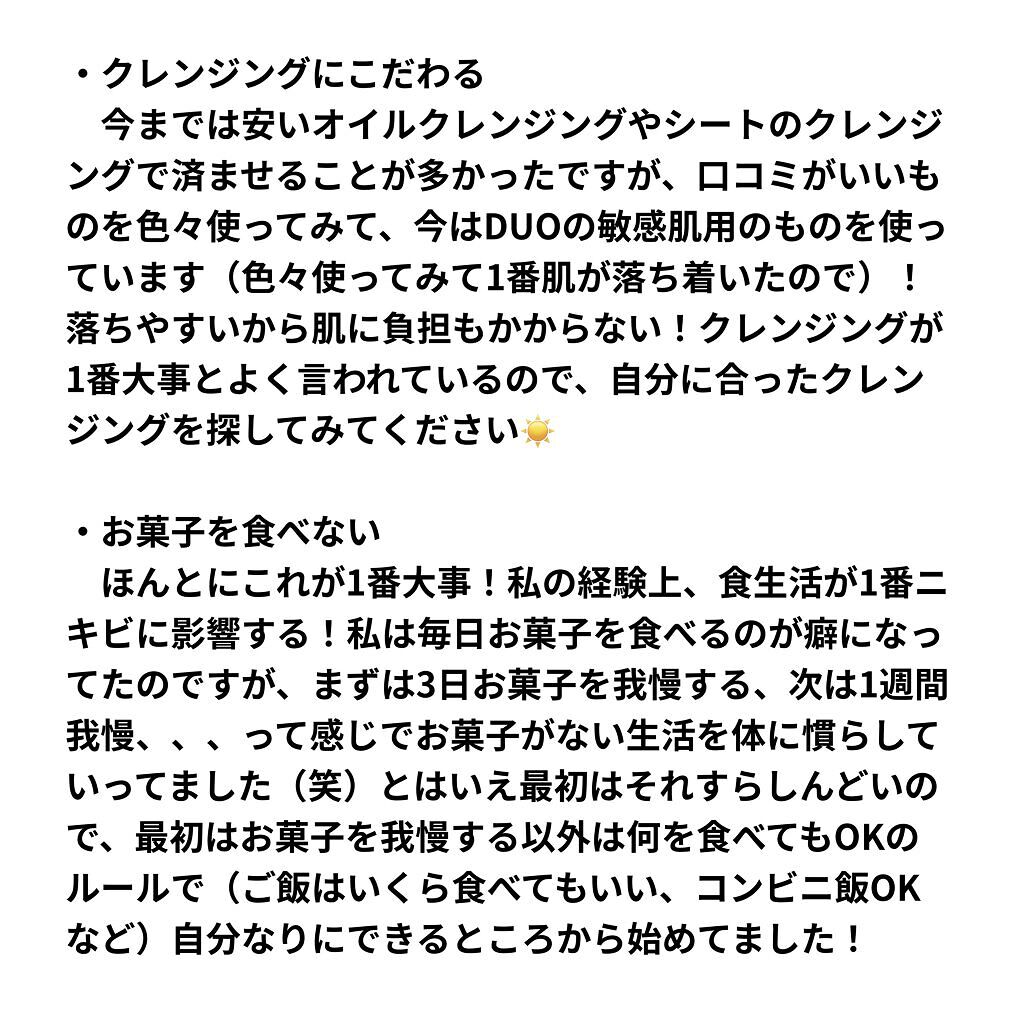 ・クレンジングにこだわる
　今までは安いオイルクレンジングやシートのクレンジングで済ませることが多かったですが、口コミがいいものを色々使ってみて、今はDUOの敏感肌用のものを使っています（色々使ってみて1番肌が落ち着いたので）！落ちやすいから肌に負担もかからない！クレンジングが1番大事とよく言われているので、自分に合ったクレンジングを探してみてください☀️

・お菓子を食べない
　ほんとにこれが1番大事！私の経験上、食生活が1番ニキビに影響する！私は毎日お菓子を食べるのが癖になってたのですが、まずは3日お菓子を我慢する、次は1週間我慢、、、って感じでお菓子がない生活を体に慣らしていってました（笑）とはいえ最初はそれすらしんどいので、最初はお菓子を我慢する以外は何を食べてもOKのルールで（ご飯はいくら食べてもいい、コンビニ飯OKなど）自分なりにできるところから始めてました！